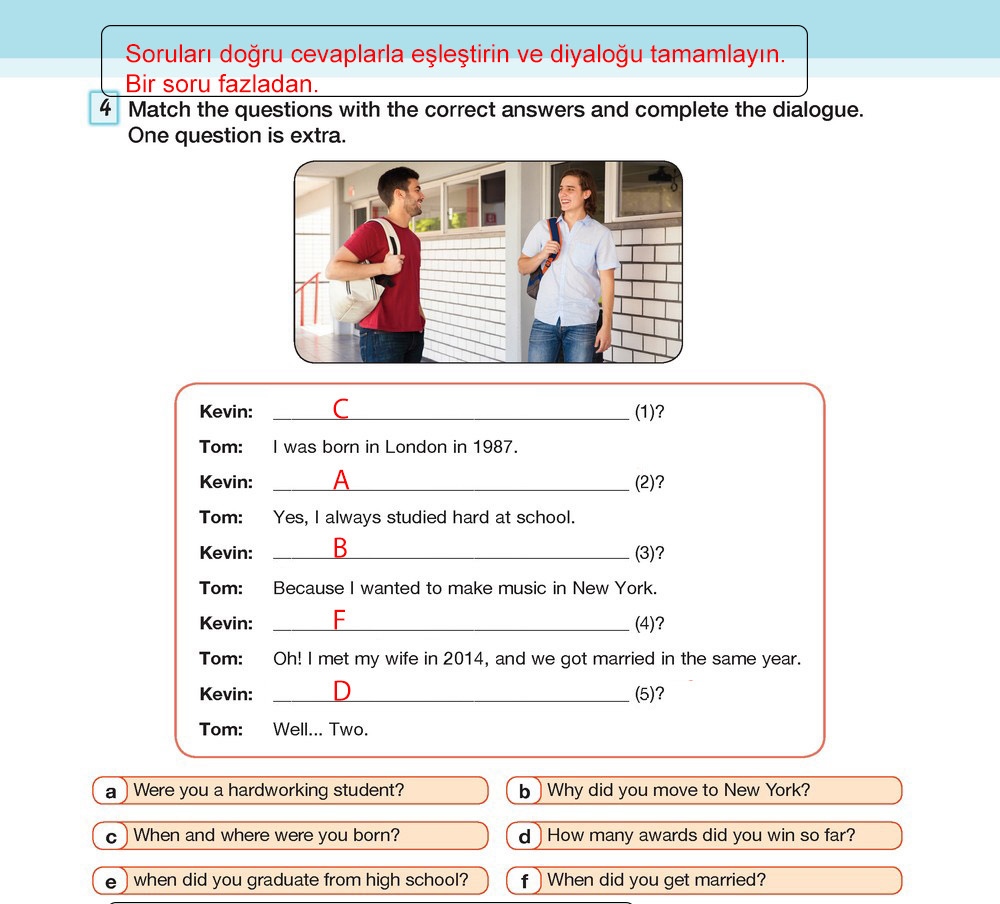 Soruları doğru cevaplarla eşleştirin ve diyaloğu tamamlayın. Bir soru fazladan.

4 Match the questions with the correct answers and complete the dialogue. One question is extra.

Kevin: C (1)?
Tom: I was born in London in 1987.
Kevin: A (2)?
Tom: Yes, I always studied hard at school.
Kevin: B (3)?
Tom: Because I wanted to make music in New York.
Kevin: F (4)?
Tom: Oh! I met my wife in 2014, and we got married in the same year.
Kevin: D (5)?
Tom: Well... Two.

a Were you a hardworking student?
b Why did you move to New York?
c When and where were you born?
d How many awards did you win so far?
e when did you graduate from high school?
f When did you get married?